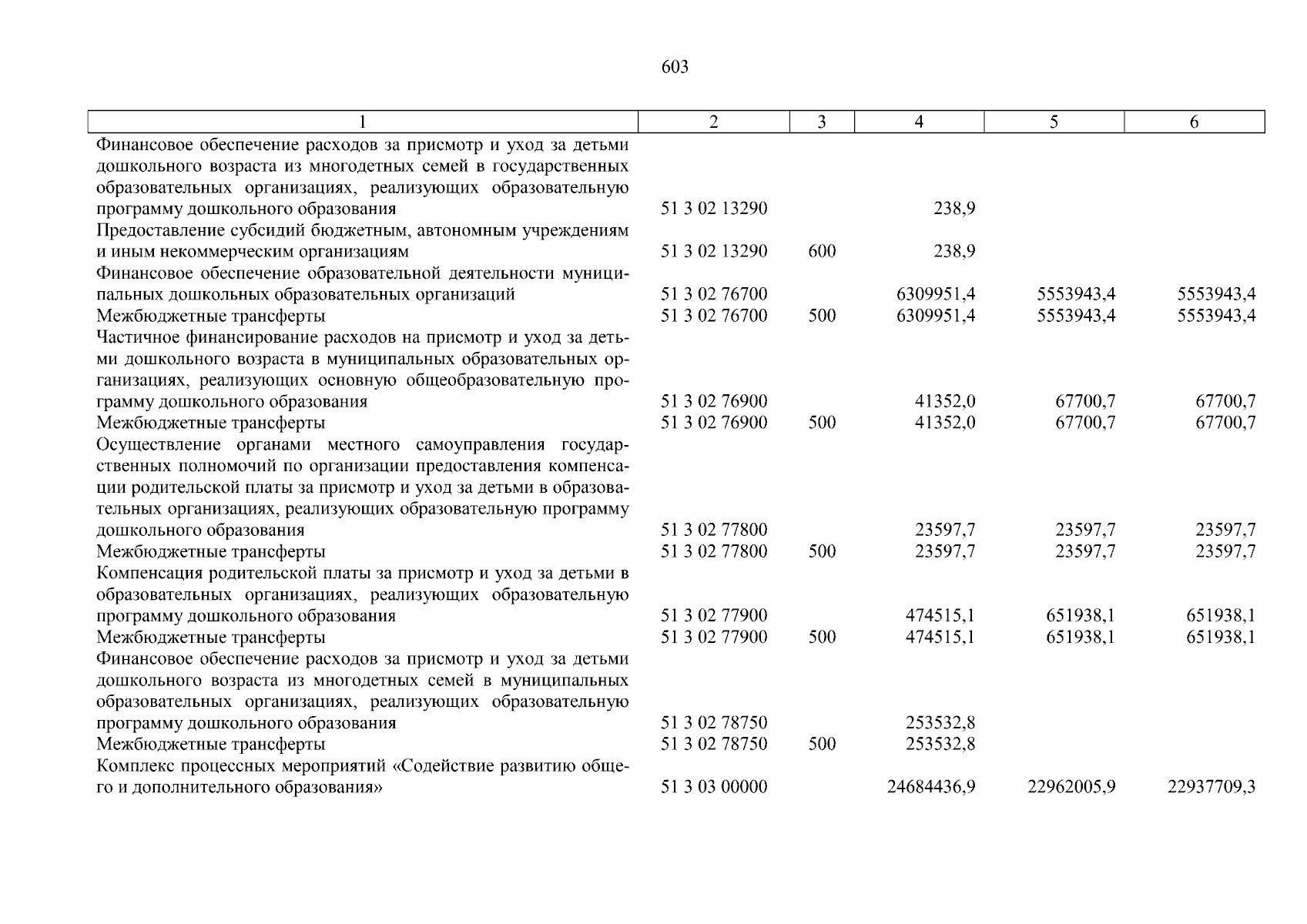 603

| 1 | 2 | 3 | 4 | 5 | 6 |
|---|---|---|---|---|---|
| Финансовое обеспечение расходов за присмотр и уход за детьми дошкольного возраста из многодетных семей в государственных образовательных организациях, реализующих образовательную программу дошкольного образования | 51 3 02 13290 | | 238,9 | | |
| Предоставление субсидий бюджетным, автономным учреждениям и иным некоммерческим организациям | 51 3 02 13290 | 600 | 238,9 | | |
| Финансовое обеспечение образовательной деятельности муниципальных дошкольных образовательных организаций | 51 3 02 76700 | | 6309951,4 | 5553943,4 | 5553943,4 |
| Межбюджетные трансферты | 51 3 02 76700 | 500 | 6309951,4 | 5553943,4 | 5553943,4 |
| Частичное финансирование расходов на присмотр и уход за детьми дошкольного возраста в муниципальных образовательных организациях, реализующих основную общеобразовательную программу дошкольного образования | 51 3 02 76900 | | 41352,0 | 67700,7 | 67700,7 |
| Межбюджетные трансферты | 51 3 02 76900 | 500 | 41352,0 | 67700,7 | 67700,7 |
| Осуществление органами местного самоуправления государственных полномочий по организации предоставления компенсации родительской платы за присмотр и уход за детьми в образовательных организациях, реализующих образовательную программу дошкольного образования | 51 3 02 77800 | | 23597,7 | 23597,7 | 23597,7 |
| Межбюджетные трансферты | 51 3 02 77800 | 500 | 23597,7 | 23597,7 | 23597,7 |
| Компенсация родительской платы за присмотр и уход за детьми в образовательных организациях, реализующих образовательную программу дошкольного образования | 51 3 02 77900 | | 474515,1 | 651938,1 | 651938,1 |
| Межбюджетные трансферты | 51 3 02 77900 | 500 | 474515,1 | 651938,1 | 651938,1 |
| Финансовое обеспечение расходов за присмотр и уход за детьми дошкольного возраста из многодетных семей в муниципальных образовательных организациях, реализующих образовательную программу дошкольного образования | 51 3 02 78750 | | 253532,8 | | |
| Межбюджетные трансферты | 51 3 02 78750 | 500 | 253532,8 | | |
| Комплекс процессных мероприятий «Содействие развитию общего и дополнительного образования» | 51 3 03 00000 | | 24684436,9 | 22962005,9 | 22937709,3 |